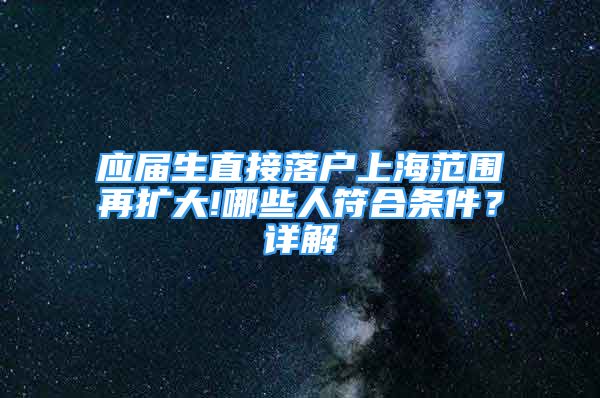 应届生直接落户上海范围再扩大!哪些人符合条件？详解